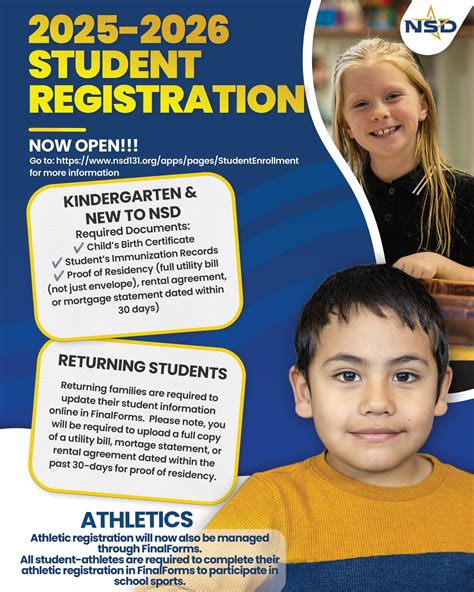 NSD

2025-2026 STUDENT REGISTRATION

NOW OPEN!!!
Go to: https://www.nsd131.org/apps/pages/StudentEnrollment for more information

KINDERGARTEN & NEW TO NSD
Required Documents:
✓ Child's Birth Certificate
✓ Student's Immunization Records
✓ Proof of Residency (full utility bill (not just envelope), rental agreement, or mortgage statement dated within 30 days)

RETURNING STUDENTS
Returning families are required to update their student information online in FinalForms. Please note, you will be required to upload a full copy of a utility bill, mortage statement, or rental agreement dated within the past 30-days for proof of residency.

ATHLETICS
Athletic registration will now also be managed through FinalForms.
All student-athletes are required to complete their athletic registration in FinalForms to participate in school sports.